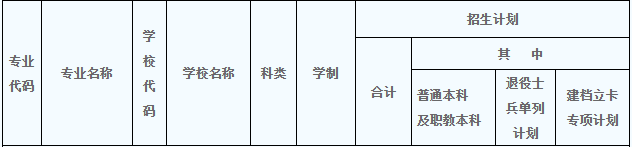 | 专业代码 | 专业名称 | 学校代码 | 学校名称 | 科类 | 学制 | 招生计划 | | | |
|---|---|---|---|---|---|---|---|---|---|
| | | | | | | 合计 | 其　中 | | |
| | | | | | | | 普通本科及职教本科 | 退役士兵单列计划 | 建档立卡专项计划 |